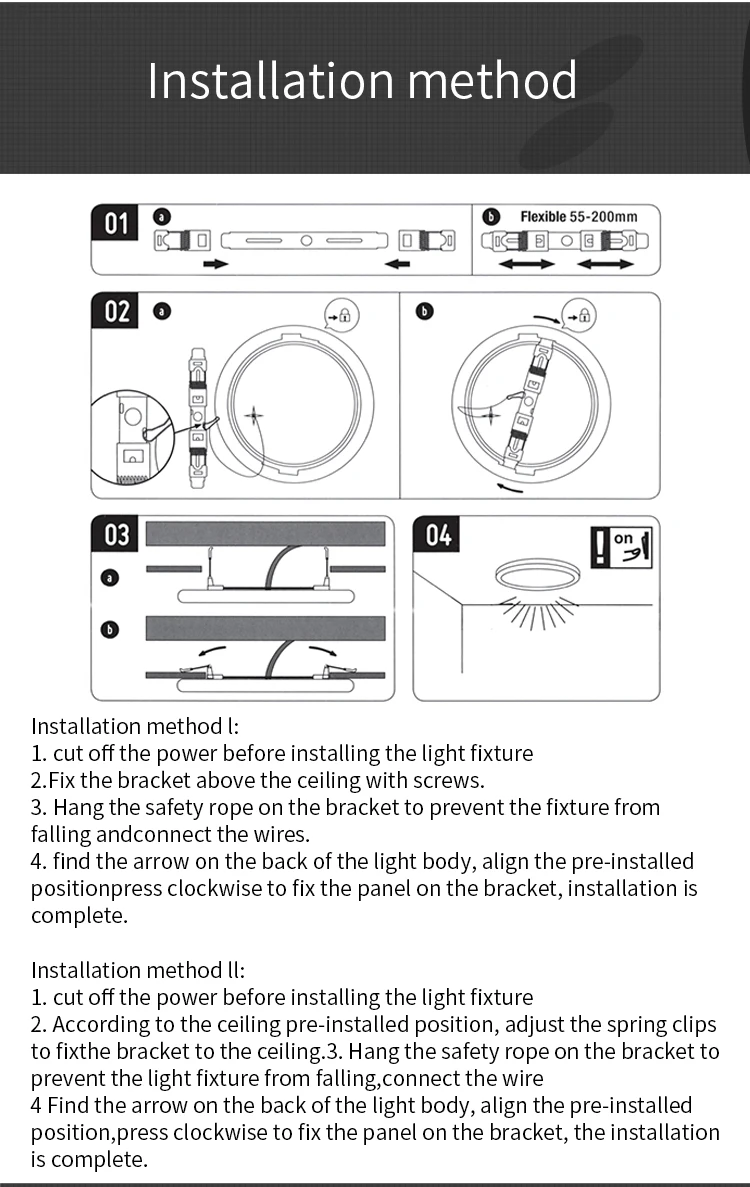 Installation method

01 a b Flexible 55-200mm

02 a b

03 a b

04 on

Installation method l:
1. cut off the power before installing the light fixture
2.Fix the bracket above the ceiling with screws.
3. Hang the safety rope on the bracket to prevent the fixture from falling andconnect the wires.
4. find the arrow on the back of the light body, align the pre-installed positionpress clockwise to fix the panel on the bracket, installation is complete.

Installation method ll:
1. cut off the power before installing the light fixture
2. According to the ceiling pre-installed position, adjust the spring clips to fixthe bracket to the ceiling.3. Hang the safety rope on the bracket to prevent the light fixture from falling,connect the wire
4 Find the arrow on the back of the light body, align the pre-installed position,press clockwise to fix the panel on the bracket, the installation is complete.